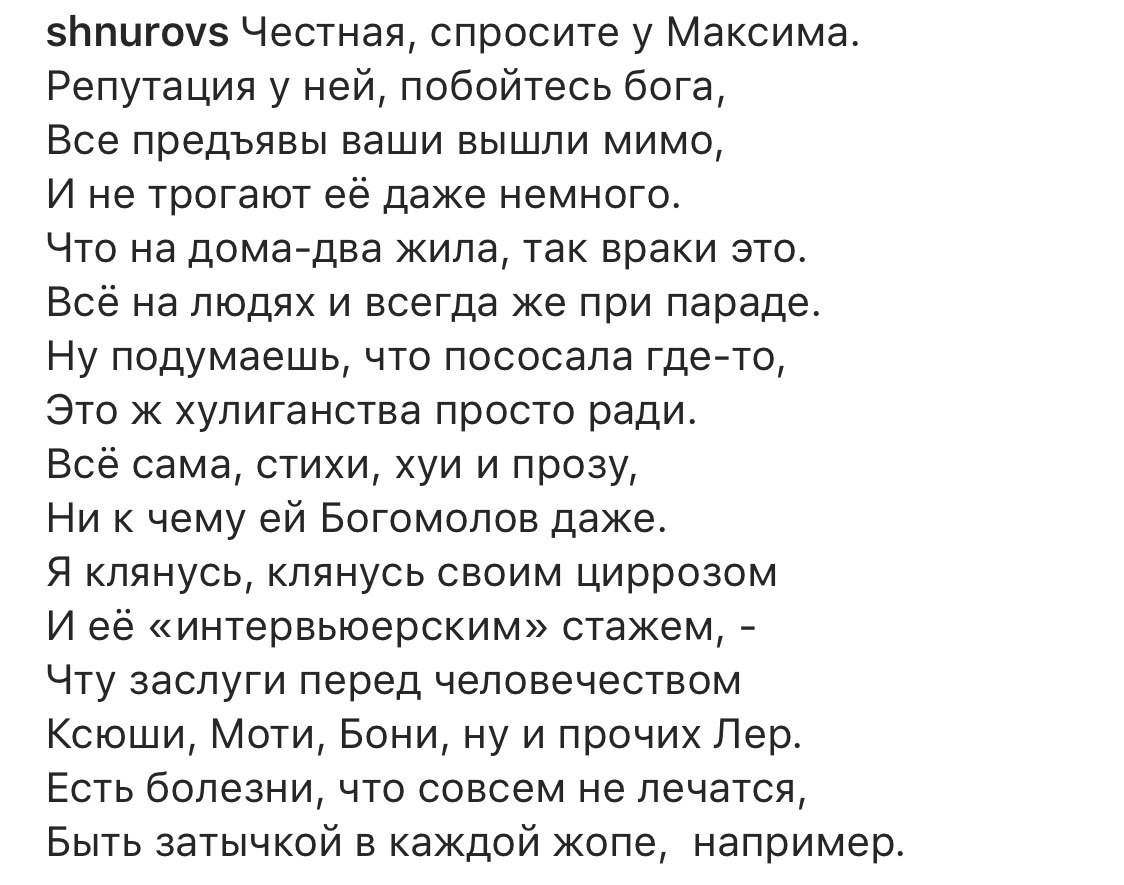 shnurovs Честная, спросите у Максима.
Репутация у ней, побойтесь бога,
Все предъявы ваши вышли мимо,
И не трогают её даже немного.
Что на дома-два жила, так враки это.
Всё на людях и всегда же при параде.
Ну подумаешь, что пососала где-то,
Это ж хулиганства просто ради.
Всё сама, стихи, хуи и прозу,
Ни к чему ей Богомолов даже.
Я клянусь, клянусь своим циррозом
И её «интервьюерским» стажем, -
Чту заслуги перед человечеством
Ксюши, Моти, Бони, ну и прочих Лер.
Есть болезни, что совсем не лечатся,
Быть затычкой в каждой жопе, например.